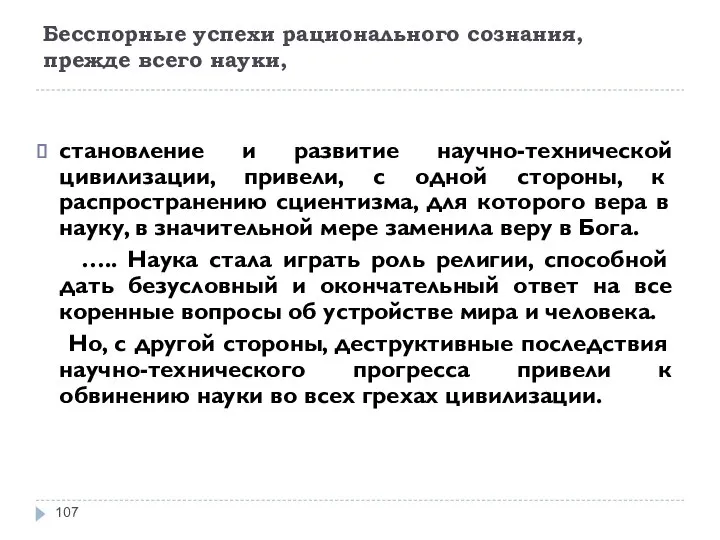 Бесспорные успехи рационального сознания, прежде всего науки,

становление и развитие научно-технической цивилизации, привели, с одной стороны, к распространению сциентизма, для которого вера в науку, в значительной мере заменила веру в Бога.

….. Наука стала играть роль религии, способной дать безусловный и окончательный ответ на все коренные вопросы об устройстве мира и человека.

Но, с другой стороны, деструктивные последствия научно-технического прогресса привели к обвинению науки во всех грехах цивилизации.

107